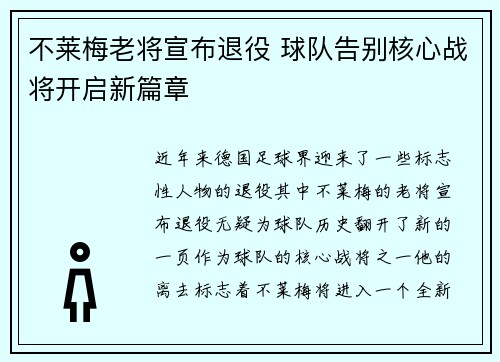 不莱梅老将宣布退役 球队告别核心战将开启新篇章

近年来德国足球界迎来了一些标志性人物的退役其中不莱梅的老将宣布退役无疑为球队历史翻开了新的一页作为球队的核心战将之一他的离去标志着不莱梅将进入一个全新